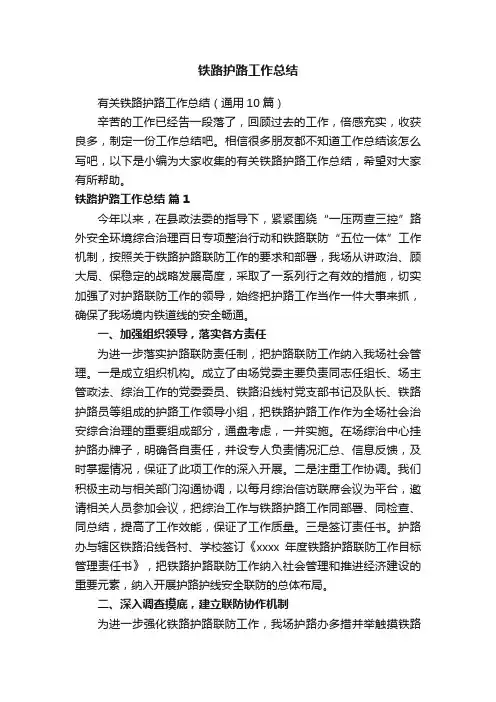 铁路护路工作总结

有关铁路护路工作总结（通用10篇）

辛苦的工作已经告一段落了，回顾过去的工作，倍感充实，收获良多，制定一份工作总结吧。相信很多朋友都不知道工作总结该怎么写吧，以下是小编为大家收集的有关铁路护路工作总结，希望对大家有所帮助。

铁路护路工作总结 篇1

今年以来，在县政法委的指导下，紧紧围绕“一压两查三控”路外安全环境综合治理百日专项整治行动和铁路联防“五位一体”工作机制，按照关于铁路护路联防工作的要求和部署，我场从讲政治、顾大局、保稳定的战略发展高度，采取了一系列行之有效的措施，切实加强了对护路联防工作的领导，始终把护路工作当作一件大事来抓，确保了我场境内铁道线的安全畅通。

一、加强组织领导，落实各方责任

为进一步落实护路联防责任制，把护路联防工作纳入我场社会管理。一是成立组织机构。成立了由场党委主要负责同志任组长、场主管政法、综治工作的党委委员、铁路沿线村党支部书记及队长、铁路护路员等组成的护路工作领导小组，把铁路护路工作作为全场社会治安综合治理的重要组成部分，通盘考虑，一并实施。在场综治中心挂护路办牌子，明确各自责任，并设专人负责情况汇总、信息反馈，及时掌握情况，保证了此项工作的深入开展。二是注重工作协调。我们积极主动与相关部门沟通协调，以每月综治信访联席会议为平台，邀请相关人员参加会议，把综治工作与铁路护路工作同部署、同检查、同总结，提高了工作效能，保证了工作质量。三是签订责任书。护路办与辖区铁路沿线各村、学校签订《xxxx年度铁路护路联防工作目标管理责任书》，把铁路护路联防工作纳入社会管理和推进经济建设的重要元素，纳入开展护路护线安全联防的总体布局。

二、深入调查摸底，建立联防协作机制

为进一步强化铁路护路联防工作，我场护路办多措并举触摸铁路